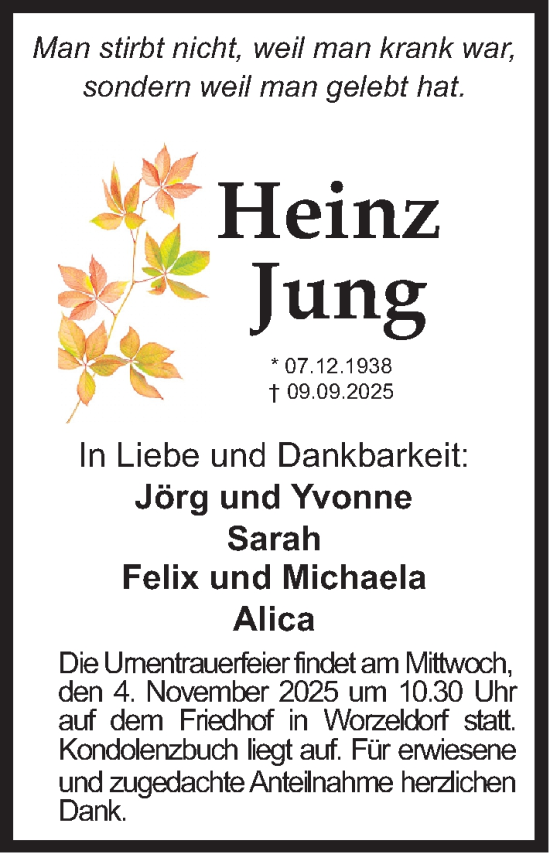 Man stirbt nicht, weil man krank war, sondern weil man gelebt hat.

Heinz Jung

* 07.12.1938
† 09.09.2025

In Liebe und Dankbarkeit:
Jörg und Yvonne
Sarah
Felix und Michaela
Alica

Die Urnentrauerfeier findet am Mittwoch, den 4. November 2025 um 10.30 Uhr auf dem Friedhof in Worzeldorf statt. Kondolenzbuch liegt auf. Für erwiesene und zugedachte Anteilnahme herzlichen Dank.